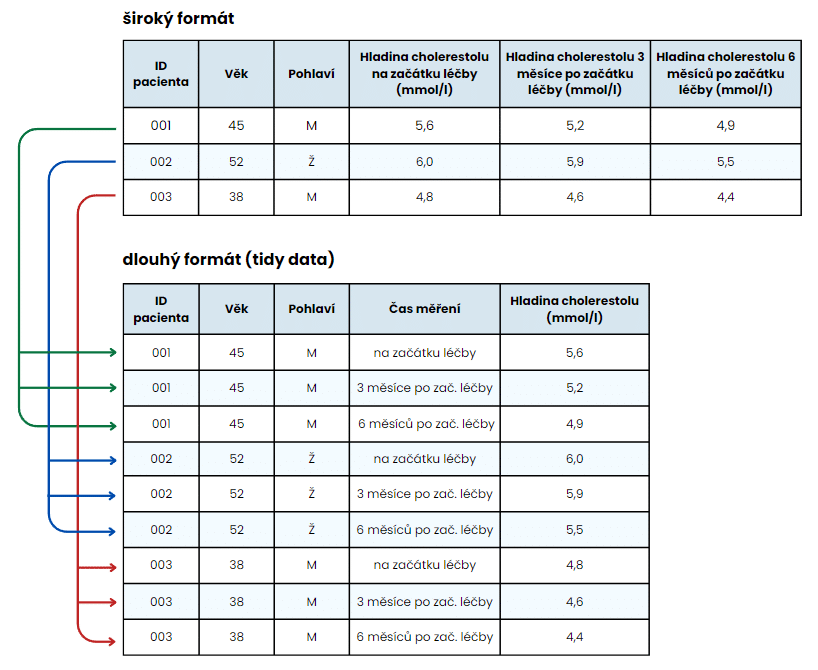 široký formát

| ID pacienta | Věk | Pohlaví | Hladina cholerestolu na začátku léčby (mmol/l) | Hladina cholerestolu 3 měsíce po začátku léčby (mmol/l) | Hladina cholerestolu 6 měsíců po začátku léčby (mmol/l) |
|---|---|---|---|---|---|
| 001 | 45 | M | 5,6 | 5,2 | 4,9 |
| 002 | 52 | Ž | 6,0 | 5,9 | 5,5 |
| 003 | 38 | M | 4,8 | 4,6 | 4,4 |

dlouhý formát (tidy data)

| ID pacienta | Věk | Pohlaví | Čas měření | Hladina cholerestolu (mmol/l) |
|---|---|---|---|---|
| 001 | 45 | M | na začátku léčby | 5,6 |
| 001 | 45 | M | 3 měsíce po zač. léčby | 5,2 |
| 001 | 45 | M | 6 měsíců po zač. léčby | 4,9 |
| 002 | 52 | Ž | na začátku léčby | 6,0 |
| 002 | 52 | Ž | 3 měsíce po zač. léčby | 5,9 |
| 002 | 52 | Ž | 6 měsíců po zač. léčby | 5,5 |
| 003 | 38 | M | na začátku léčby | 4,8 |
| 003 | 38 | M | 3 měsíce po zač. léčby | 4,6 |
| 003 | 38 | M | 6 měsíců po zač. léčby | 4,4 |